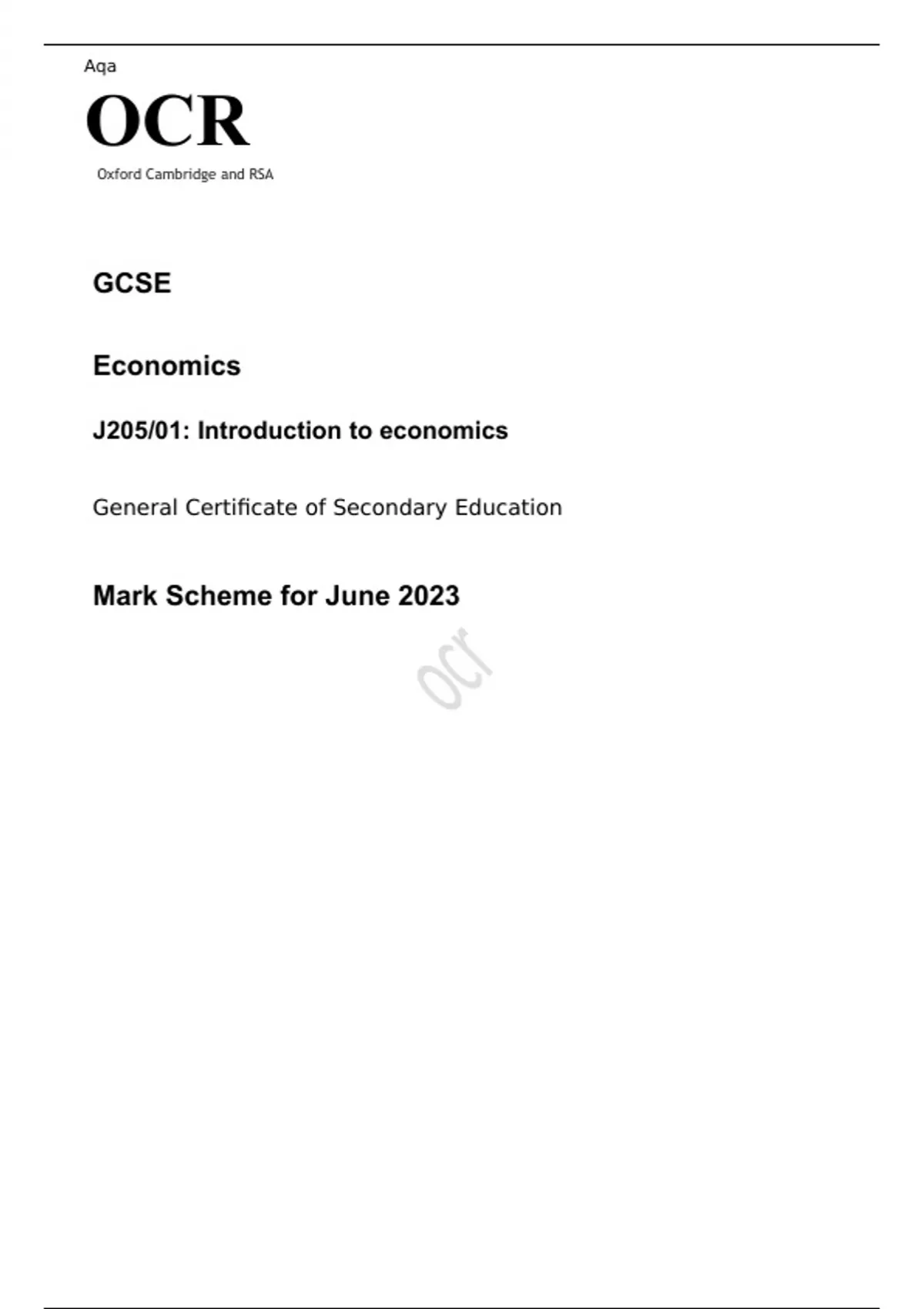 Aqa

OCR

Oxford Cambridge and RSA

GCSE

Economics

J205/01: Introduction to economics

General Certificate of Secondary Education

Mark Scheme for June 2023

ocr